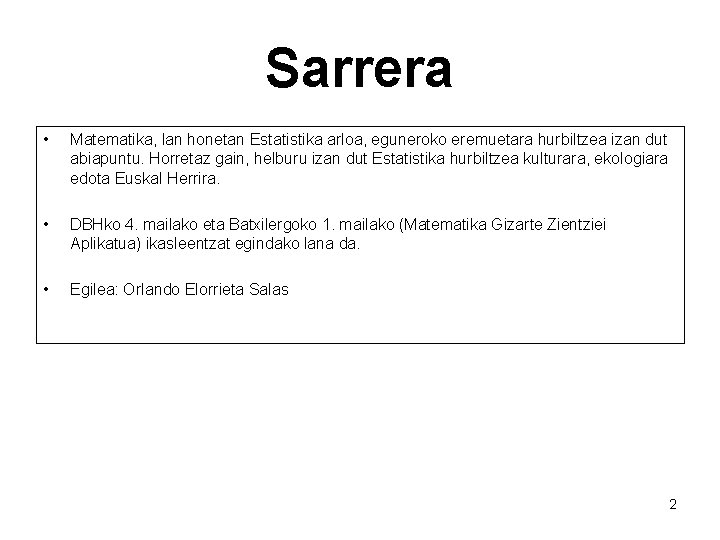 Sarrera

• Matematika, lan honetan Estatistika arloa, eguneroko eremuetara hurbiltzea izan dut abiapuntu. Horretaz gain, helburu izan dut Estatistika hurbiltzea kulturara, ekologiara edota Euskal Herrira.

• DBHko 4. mailako eta Batxilergoko 1. mailako (Matematika Gizarte Zientziei Aplikatua) ikasleentzat egindako lana da.

• Egilea: Orlando Elorrieta Salas

2